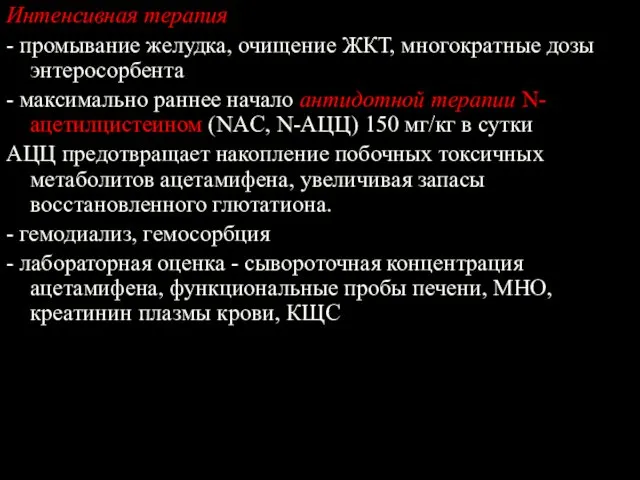 Интенсивная терапия

- промывание желудка, очищение ЖКТ, многократные дозы энтеросорбента

- максимально раннее начало антидотной терапии N-ацетилцистеином (NAC, N-АЦЦ) 150 мг/кг в сутки

АЦЦ предотвращает накопление побочных токсичных метаболитов ацетамифена, увеличивая запасы восстановленного глютатиона.

- гемодиализ, гемосорбция

- лабораторная оценка - сывороточная концентрация ацетамифена, функциональные пробы печени, МНО, креатинин плазмы крови, КЩС